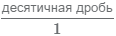 $\frac{\text{десятичная дробь}}{1}$